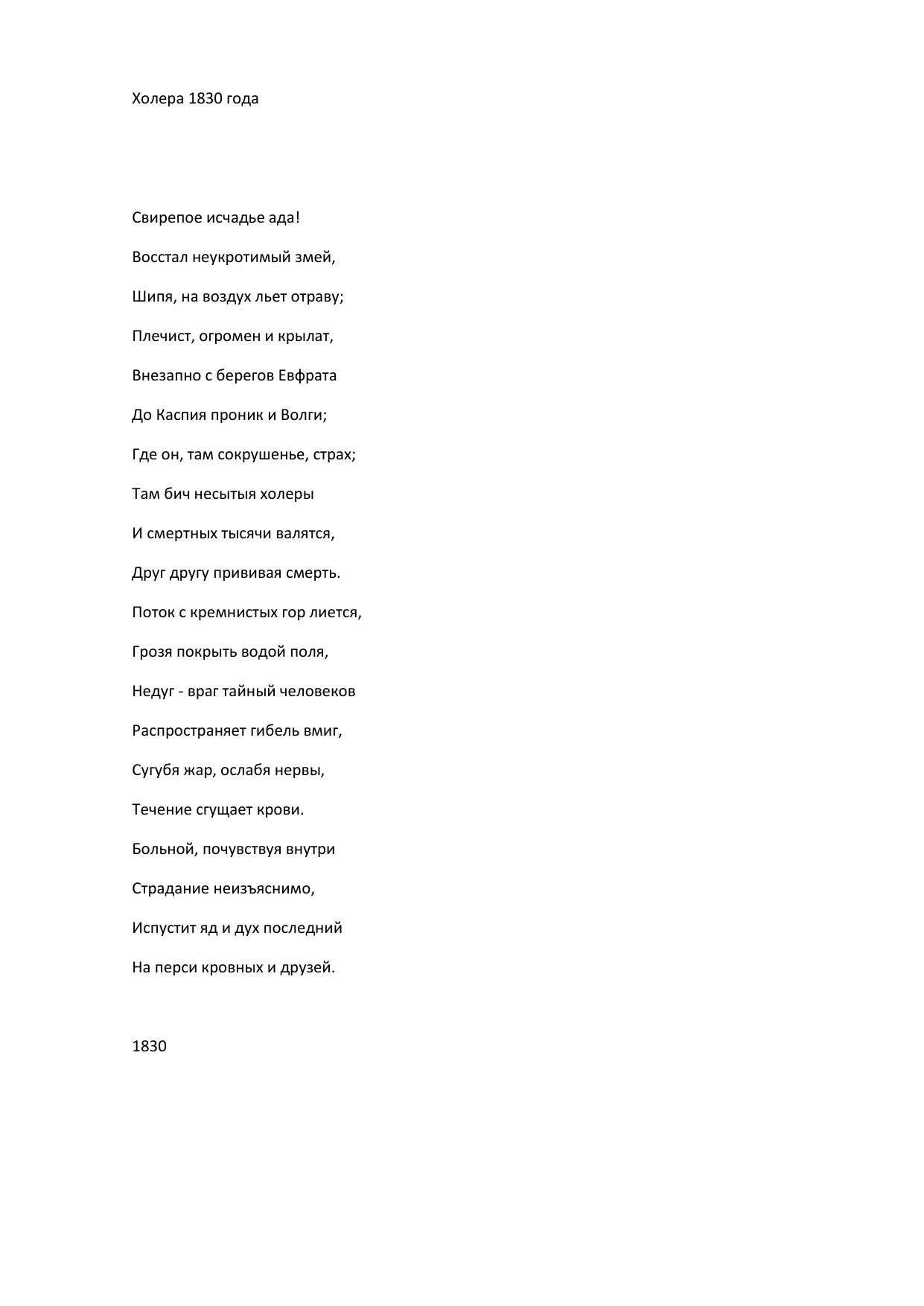 Холера 1830 года

Свирепое исчадье ада!
Восстал неукротимый змей,
Шипя, на воздух льет отраву;
Плечист, огромен и крылат,
Внезапно с берегов Евфрата
До Каспия проник и Волги;
Где он, там сокрушенье, страх;
Там бич несытыя холеры
И смертных тысячи валятся,
Друг другу прививая смерть.
Поток с кремнистых гор лиется,
Грозя покрыть водой поля,
Недуг - враг тайный человеков
Распространяет гибель вмиг,
Сугубя жар, ослабя нервы,
Течение сгущает крови.
Больной, почувствуя внутри
Страдание неизъяснимо,
Испустит яд и дух последний
На перси кровных и друзей.

1830